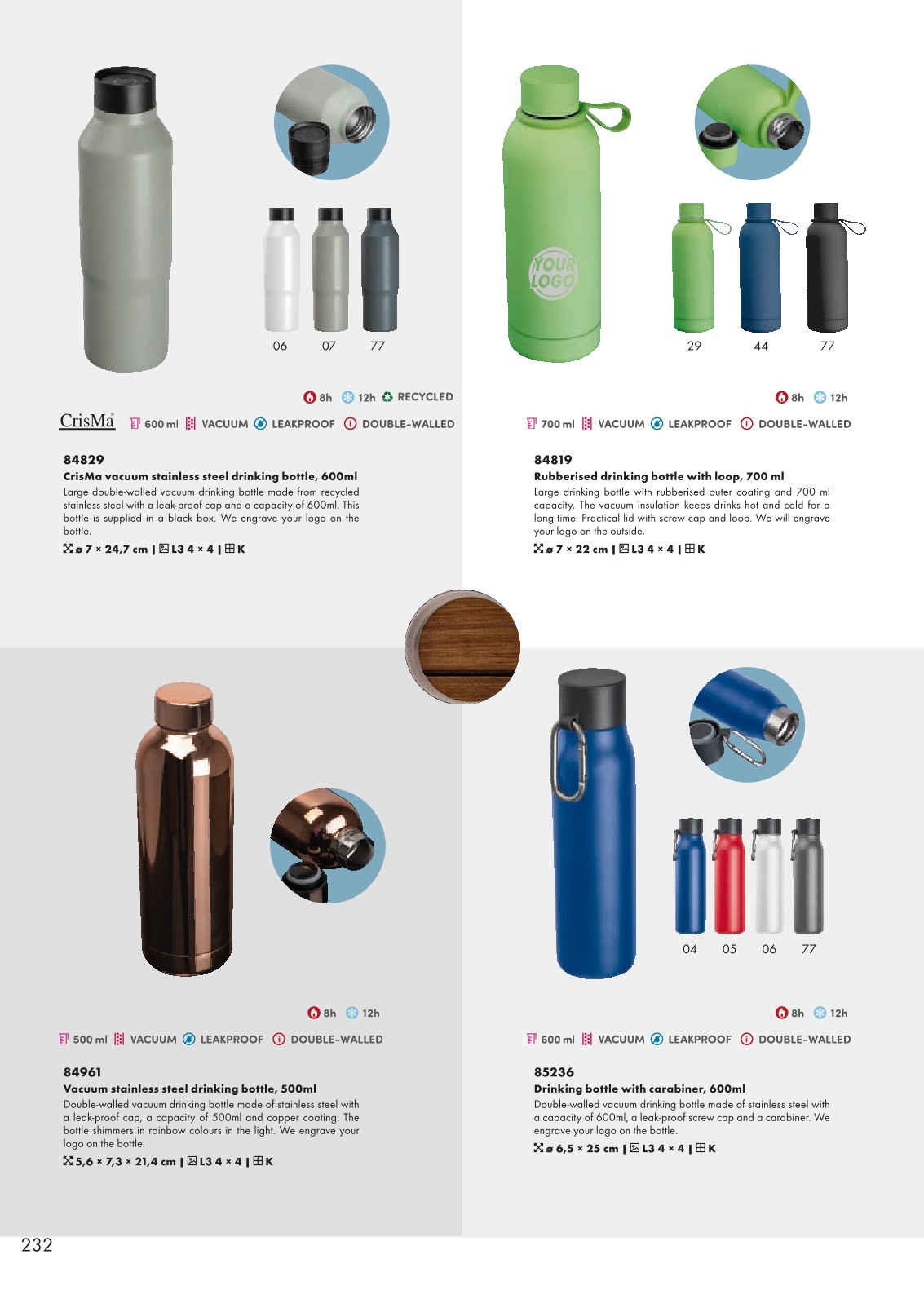 06 07 77

8h 12h RECYCLED

CrisMa 600 ml VACUUM LEAKPROOF DOUBLE-WALLED

84829

CrisMa vacuum stainless steel drinking bottle, 600ml

Large double-walled vacuum drinking bottle made from recycled stainless steel with a leak-proof cap and a capacity of 600ml. This bottle is supplied in a black box. We engrave your logo on the bottle.

ø 7 × 24,7 cm | L3 4 × 4 | K

YOUR LOGO

29 44 77

8h 12h

700 ml VACUUM LEAKPROOF DOUBLE-WALLED

84819

Rubberised drinking bottle with loop, 700 ml

Large drinking bottle with rubberised outer coating and 700 ml capacity. The vacuum insulation keeps drinks hot and cold for a long time. Practical lid with screw cap and loop. We will engrave your logo on the outside.

ø 7 × 22 cm | L3 4 × 4 | K

8h 12h

500 ml VACUUM LEAKPROOF DOUBLE-WALLED

84961

Vacuum stainless steel drinking bottle, 500ml

Double-walled vacuum drinking bottle made of stainless steel with a leak-proof cap, a capacity of 500ml and copper coating. The bottle shimmers in rainbow colours in the light. We engrave your logo on the bottle.

5,6 × 7,3 × 21,4 cm | L3 4 × 4 | K

04 05 06 77

8h 12h

600 ml VACUUM LEAKPROOF DOUBLE-WALLED

85236

Drinking bottle with carabiner, 600ml

Double-walled vacuum drinking bottle made of stainless steel with a capacity of 600ml, a leak-proof screw cap and a carabiner. We engrave your logo on the bottle.

ø 6,5 × 25 cm | L3 4 × 4 | K

232